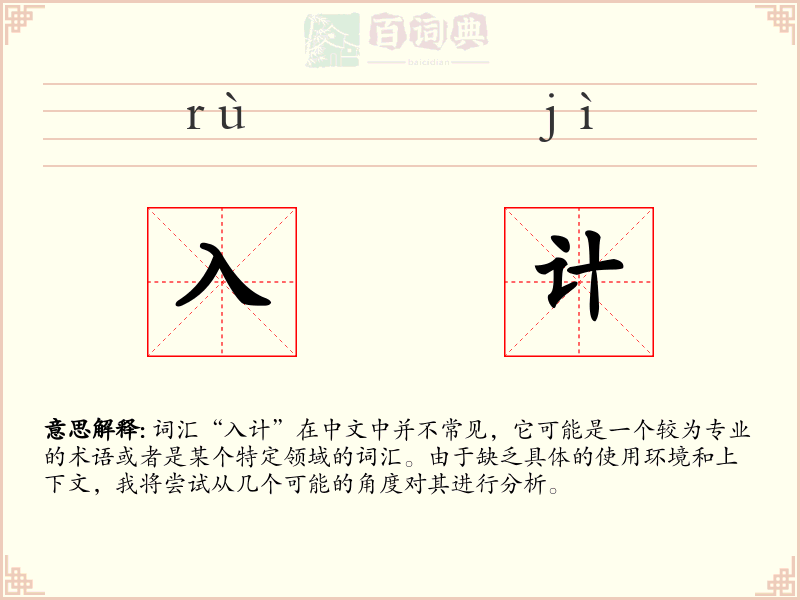 百词典
baicidian

rù jì

入 计

意思解释: 词汇“入计”在中文中并不常见，它可能是一个较为专业的术语或者是某个特定领域的词汇。由于缺乏具体的使用环境和上下文，我将尝试从几个可能的角度对其进行分析。